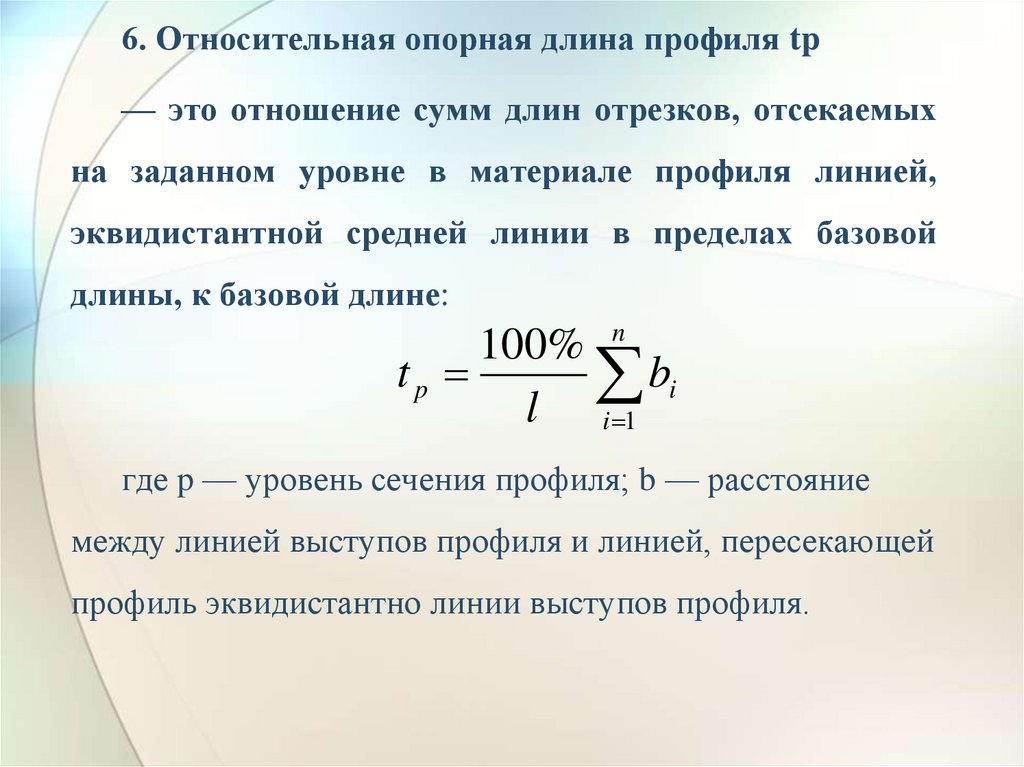 6. Относительная опорная длина профиля tp

— это отношение сумм длин отрезков, отсекаемых на заданном уровне в материале профиля линией, эквидистантной средней линии в пределах базовой длины, к базовой длине:

$t_p = \frac{100\%}{l} \sum_{i=1}^{n} b_i$

где p — уровень сечения профиля; b — расстояние между линией выступов профиля и линией, пересекающей профиль эквидистантно линии выступов профиля.